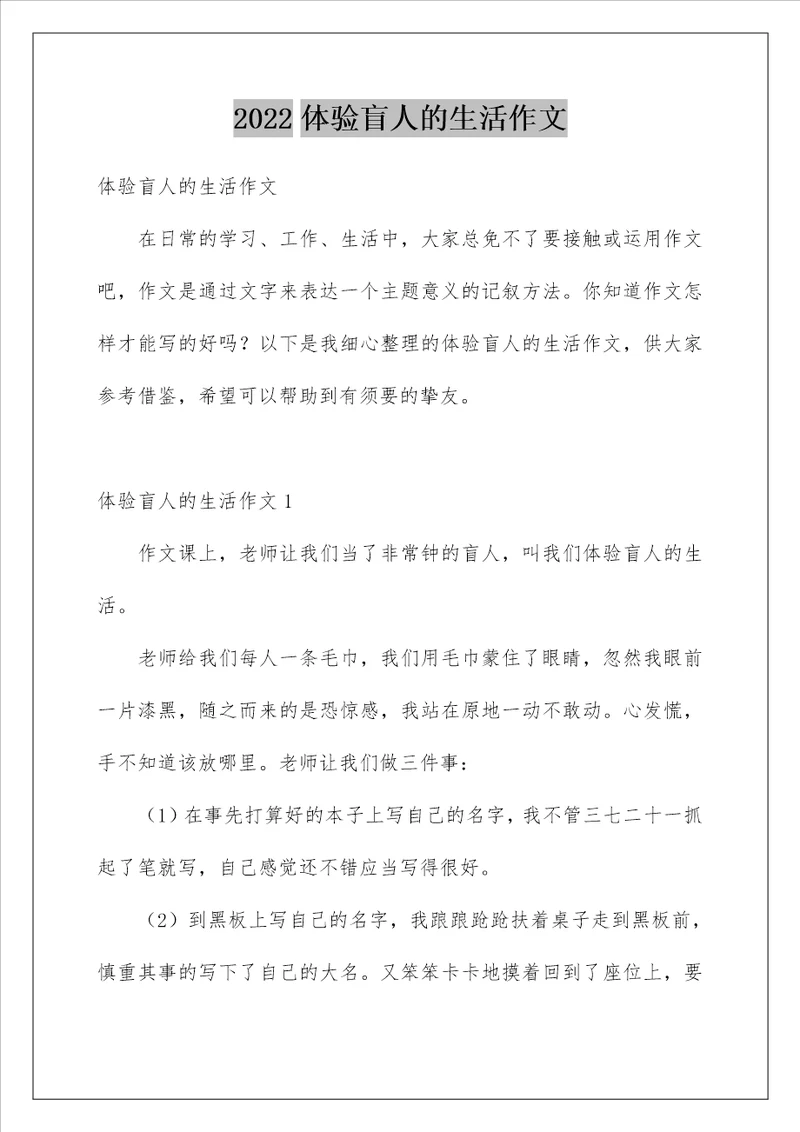 2022 体验盲人的生活作文

体验盲人的生活作文

在日常的学习、工作、生活中，大家总免不了要接触或运用作文吧，作文是通过文字来表达一个主题意义的记叙方法。你知道作文怎样才能写的好吗？以下是我细心整理的体验盲人的生活作文，供大家参考借鉴，希望可以帮助到有须要的挚友。

体验盲人的生活作文 1

作文课上，老师让我们当了非常钟的盲人，叫我们体验盲人的生活。

老师给我们每人一条毛巾，我们用毛巾蒙住了眼睛，忽然我眼前一片漆黑，随之而来的是恐惊感，我站在原地一动不敢动。心发慌，手不知道该放哪里。老师让我们做三件事：

（1）在事先打算好的本子上写自己的名字，我不管三七二十一抓起了笔就写，自己感觉还不错应当写得很好。

（2）到黑板上写自己的名字，我踉踉跄跄扶着桌子走到黑板前，慎重其事的写下了自己的大名。又笨笨卡卡地摸着回到了座位上，要